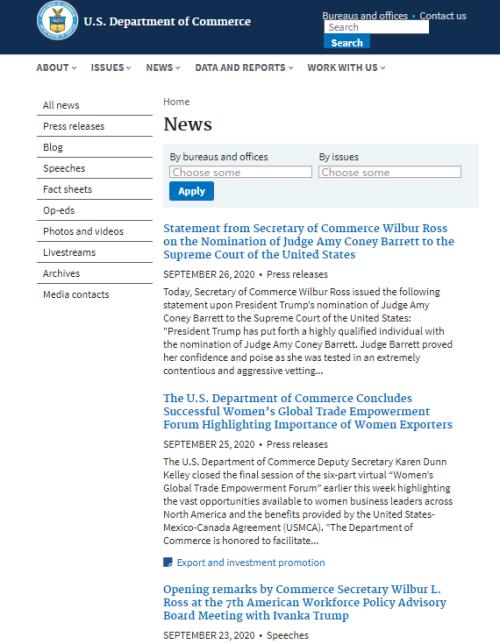 U.S. Department of Commerce

Bureaus and offices • Contact us

Search

Search

ABOUT ISSUES NEWS DATA AND REPORTS WORK WITH US

All news
Press releases
Blog
Speeches
Fact sheets
Op-eds
Photos and videos
Livestreams
Archives
Media contacts

Home

News

By bureaus and offices

Choose some

By issues

Choose some

Apply

Statement from Secretary of Commerce Wilbur Ross on the Nomination of Judge Amy Coney Barrett to the Supreme Court of the United States

SEPTEMBER 26, 2020 • Press releases

Today, Secretary of Commerce Wilbur Ross issued the following statement upon President Trump's nomination of Judge Amy Coney Barrett to the Supreme Court of the United States: "President Trump has put forth a highly qualified individual with the nomination of Judge Amy Coney Barrett. Judge Barrett proved her confidence and poise as she was tested in an extremely contentious and aggressive vetting...

The U.S. Department of Commerce Concludes Successful Women's Global Trade Empowerment Forum Highlighting Importance of Women Exporters

SEPTEMBER 25, 2020 • Press releases

The U.S. Department of Commerce Deputy Secretary Karen Dunn Kelley closed the final session of the six-part virtual "Women's Global Trade Empowerment Forum" earlier this week highlighting the vast opportunities available to women business leaders across North America and the benefits provided by the United States-Mexico-Canada Agreement (USMCA). "The Department of Commerce is honored to facilitate...

Export and investment promotion

Opening remarks by Commerce Secretary Wilbur L. Ross at the 7th American Workforce Policy Advisory Board Meeting with Ivanka Trump

SEPTEMBER 23, 2020 • Speeches